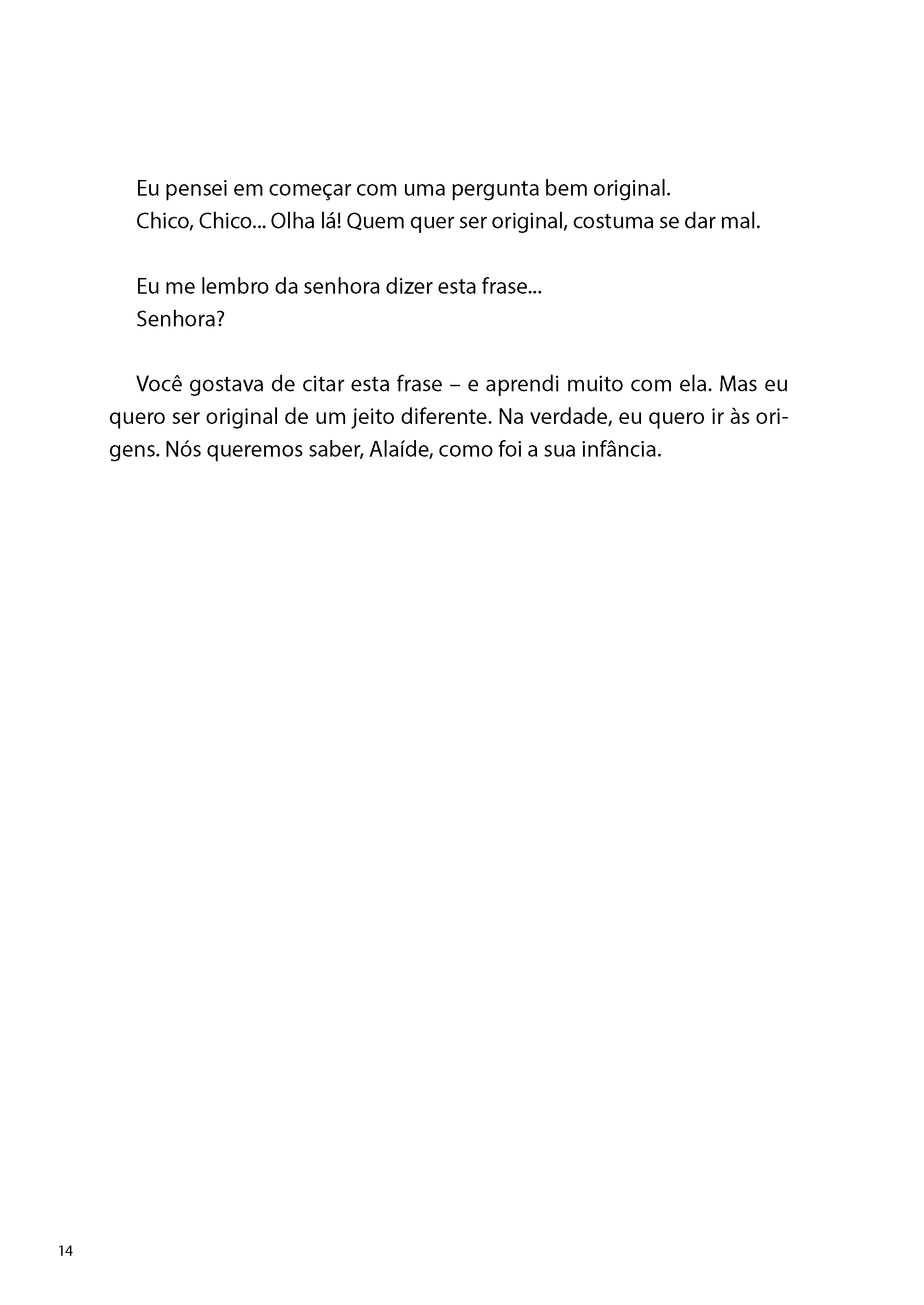 Eu pensei em começar com uma pergunta bem original.
Chico, Chico... Olha lá! Quem quer ser original, costuma se dar mal.

Eu me lembro da senhora dizer esta frase...
Senhora?

Você gostava de citar esta frase – e aprendi muito com ela. Mas eu quero ser original de um jeito diferente. Na verdade, eu quero ir às origens. Nós queremos saber, Alaíde, como foi a sua infância.

14